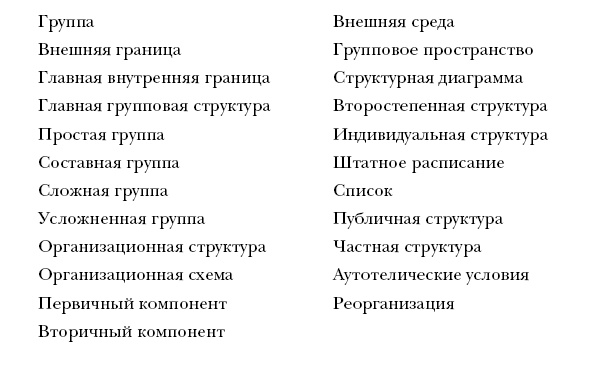 Группа
Внешняя граница
Главная внутренняя граница
Главная групповая структура
Простая группа
Составная группа
Сложная группа
Усложненная группа
Организационная структура
Организационная схема
Первичный компонент
Вторичный компонент

Внешняя среда
Групповое пространство
Структурная диаграмма
Второстепенная структура
Индивидуальная структура
Штатное расписание
Список
Публичная структура
Частная структура
Аутотелические условия
Реорганизация